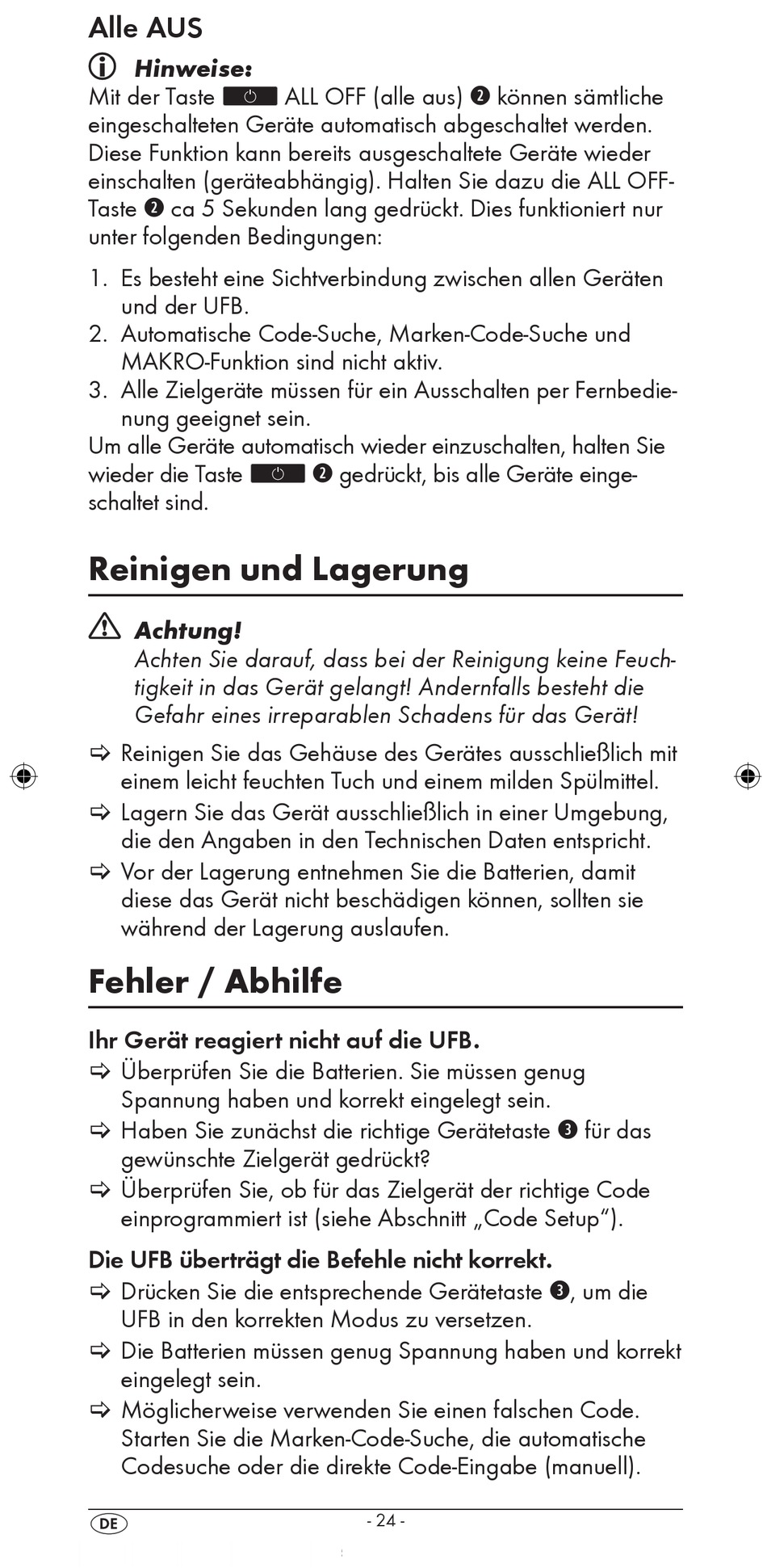 Alle AUS

Hinweise:
Mit der Taste ALL OFF (alle aus) ❷ können sämtliche eingeschalteten Geräte automatisch abgeschaltet werden. Diese Funktion kann bereits ausgeschaltete Geräte wieder einschalten (geräteabhängig). Halten Sie dazu die ALL OFF-Taste ❷ ca 5 Sekunden lang gedrückt. Dies funktioniert nur unter folgenden Bedingungen:

1. Es besteht eine Sichtverbindung zwischen allen Geräten und der UFB.
2. Automatische Code-Suche, Marken-Code-Suche und MAKRO-Funktion sind nicht aktiv.
3. Alle Zielgeräte müssen für ein Ausschalten per Fernbedienung geeignet sein.
Um alle Geräte automatisch wieder einzuschalten, halten Sie wieder die Taste ❷ gedrückt, bis alle Geräte eingeschaltet sind.

Reinigen und Lagerung

Achtung!
Achten Sie darauf, dass bei der Reinigung keine Feuchtigkeit in das Gerät gelangt! Andernfalls besteht die Gefahr eines irreparablen Schadens für das Gerät!

⇨ Reinigen Sie das Gehäuse des Gerätes ausschließlich mit einem leicht feuchten Tuch und einem milden Spülmittel.
⇨ Lagern Sie das Gerät ausschließlich in einer Umgebung, die den Angaben in den Technischen Daten entspricht.
⇨ Vor der Lagerung entnehmen Sie die Batterien, damit diese das Gerät nicht beschädigen können, sollten sie während der Lagerung auslaufen.

Fehler / Abhilfe

Ihr Gerät reagiert nicht auf die UFB.
⇨ Überprüfen Sie die Batterien. Sie müssen genug Spannung haben und korrekt eingelegt sein.
⇨ Haben Sie zunächst die richtige Gerätetaste ❸ für das gewünschte Zielgerät gedrückt?
⇨ Überprüfen Sie, ob für das Zielgerät der richtige Code einprogrammiert ist (siehe Abschnitt „Code Setup").

Die UFB überträgt die Befehle nicht korrekt.
⇨ Drücken Sie die entsprechende Gerätetaste ❸, um die UFB in den korrekten Modus zu versetzen.
⇨ Die Batterien müssen genug Spannung haben und korrekt eingelegt sein.
⇨ Möglicherweise verwenden Sie einen falschen Code. Starten Sie die Marken-Code-Suche, die automatische Codesuche oder die direkte Code-Eingabe (manuell).

DE - 24 -